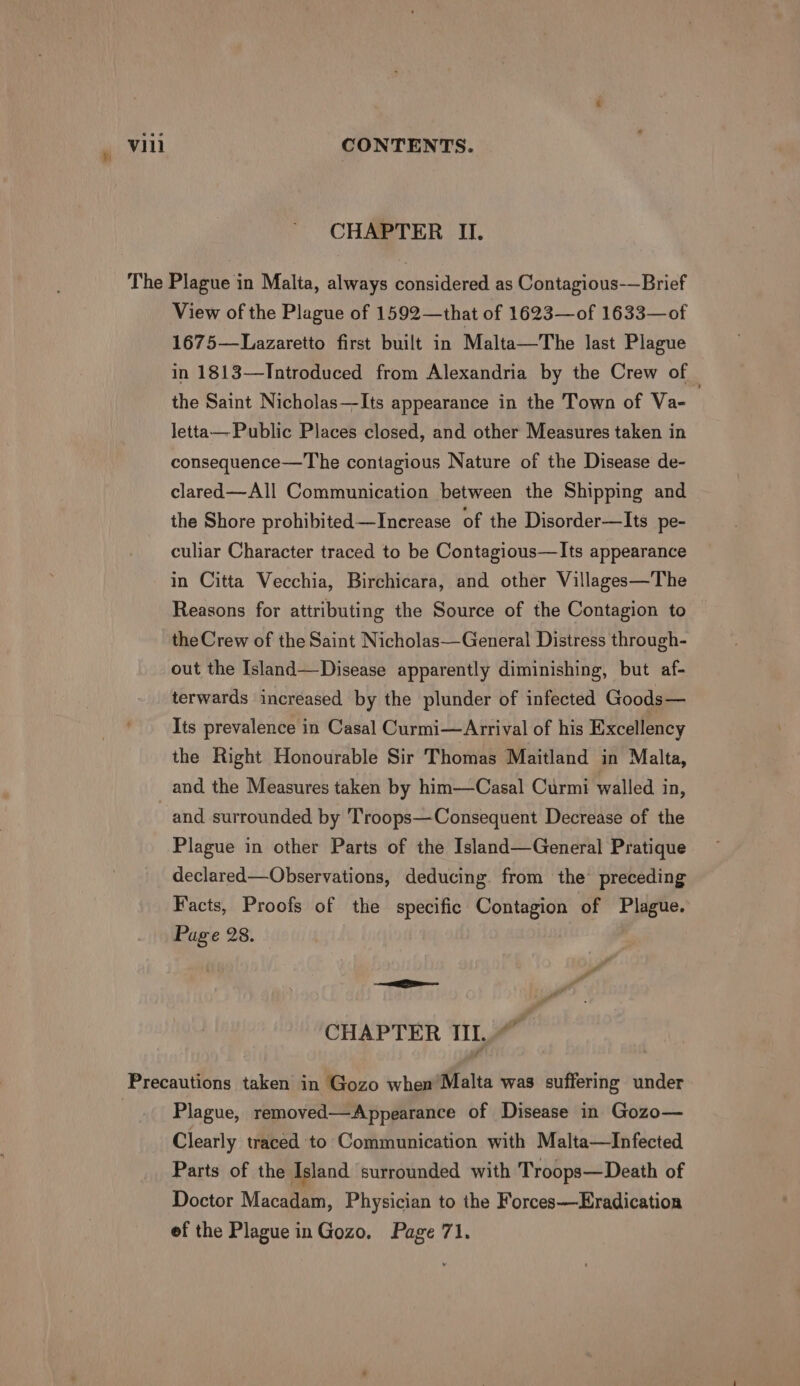 viii CONTENTS.

CHAPTER II.

The Plague in Malta, always considered as Contagious—Brief View of the Plague of 1592—that of 1623—of 1633—of 1675—Lazaretto first built in Malta—The last Plague in 1813—Introduced from Alexandria by the Crew of the Saint Nicholas—Its appearance in the Town of Valetta—Public Places closed, and other Measures taken in consequence—The contagious Nature of the Disease declared—All Communication between the Shipping and the Shore prohibited—Increase of the Disorder—Its peculiar Character traced to be Contagious—Its appearance in Citta Vecchia, Birchicara, and other Villages—The Reasons for attributing the Source of the Contagion to the Crew of the Saint Nicholas—General Distress throughout the Island—Disease apparently diminishing, but afterwards increased by the plunder of infected Goods—Its prevalence in Casal Curmi—Arrival of his Excellency the Right Honourable Sir Thomas Maitland in Malta, and the Measures taken by him—Casal Curmi walled in, and surrounded by Troops—Consequent Decrease of the Plague in other Parts of the Island—General Pratique declared—Observations, deducing from the preceding Facts, Proofs of the specific Contagion of Plague. Page 28.

CHAPTER III.

Precautions taken in Gozo when Malta was suffering under Plague, removed—Appearance of Disease in Gozo—Clearly traced to Communication with Malta—Infected Parts of the Island surrounded with Troops—Death of Doctor Macadam, Physician to the Forces—Eradication of the Plague in Gozo. Page 71.